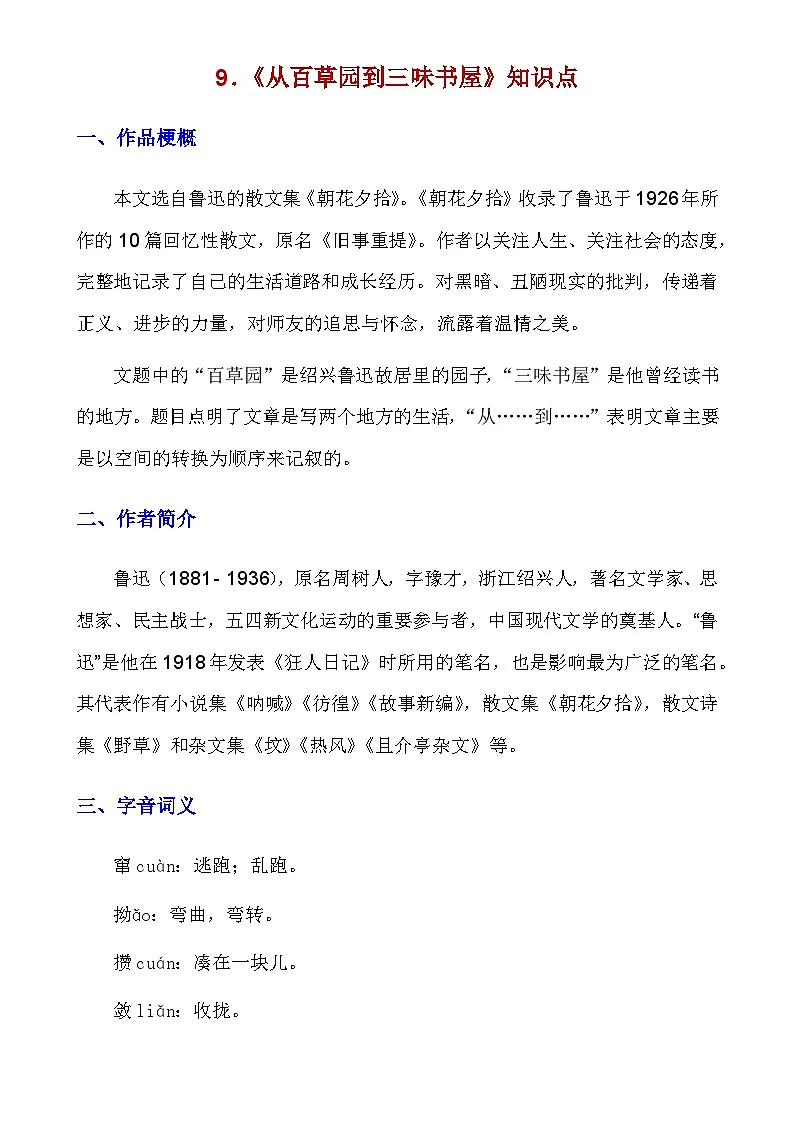 9．《从百草园到三味书屋》知识点

一、作品梗概

本文选自鲁迅的散文集《朝花夕拾》。《朝花夕拾》收录了鲁迅于1926年所作的10篇回忆性散文，原名《旧事重提》。作者以关注人生、关注社会的态度，完整地记录了自己的生活道路和成长经历。对黑暗、丑陋现实的批判，传递着正义、进步的力量，对师友的追思与怀念，流露着温情之美。

文题中的“百草园”是绍兴鲁迅故居里的园子，“三味书屋”是他曾经读书的地方。题目点明了文章是写两个地方的生活，“从……到……”表明文章主要是以空间的转换为顺序来记叙的。

二、作者简介

鲁迅（1881- 1936），原名周树人，字豫才，浙江绍兴人，著名文学家、思想家、民主战士，五四新文化运动的重要参与者，中国现代文学的奠基人。“鲁迅”是他在1918年发表《狂人日记》时所用的笔名，也是影响最为广泛的笔名。其代表作有小说集《呐喊》《彷徨》《故事新编》，散文集《朝花夕拾》，散文诗集《野草》和杂文集《坟》《热风》《且介亭杂文》等。

三、字音词义

窜cuàn：逃跑；乱跑。

拗ǎo：弯曲，弯转。

攒cuán：凑在一块儿。

敛liǎn：收拢。